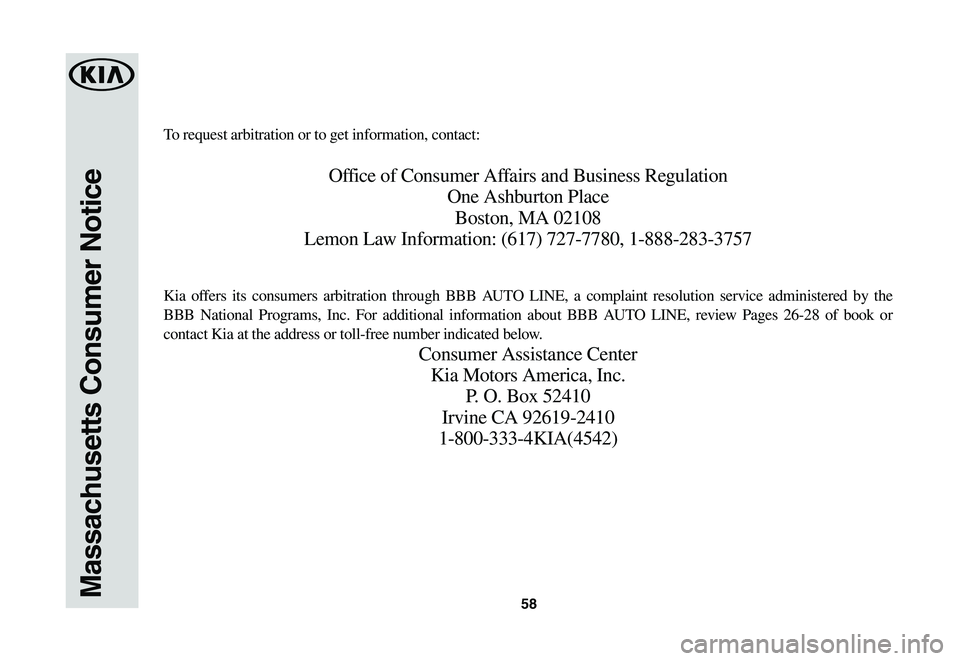 KIA

Massachusetts Consumer Notice

To request arbitration or to get information, contact:

Office of Consumer Affairs and Business Regulation
One Ashburton Place
Boston, MA 02108
Lemon Law Information: (617) 727-7780, 1-888-283-3757

Kia offers its consumers arbitration through BBB AUTO LINE, a complaint resolution service administered by the BBB National Programs, Inc. For additional information about BBB AUTO LINE, review Pages 26-28 of book or contact Kia at the address or toll-free number indicated below.

Consumer Assistance Center
Kia Motors America, Inc.
P. O. Box 52410
Irvine CA 92619-2410
1-800-333-4KIA(4542)

58

carmanualsonline.info